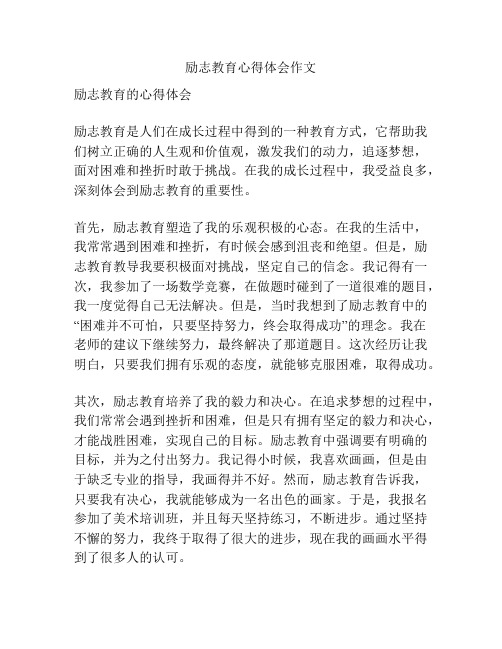 励志教育心得体会作文

励志教育的心得体会

励志教育是人们在成长过程中得到的一种教育方式，它帮助我们树立正确的人生观和价值观，激发我们的动力，追逐梦想，面对困难和挫折时敢于挑战。在我的成长过程中，我受益良多，深刻体会到励志教育的重要性。

首先，励志教育塑造了我的乐观积极的心态。在我的生活中，我常常遇到困难和挫折，有时候会感到沮丧和绝望。但是，励志教育教导我要积极面对挑战，坚定自己的信念。我记得有一次，我参加了一场数学竞赛，在做题时碰到了一道很难的题目，我一度觉得自己无法解决。但是，当时我想到了励志教育中的“困难并不可怕，只要坚持努力，终会取得成功”的理念。我在老师的建议下继续努力，最终解决了那道题目。这次经历让我明白，只要我们拥有乐观的态度，就能够克服困难，取得成功。

其次，励志教育培养了我的毅力和决心。在追求梦想的过程中，我们常常会遇到挫折和困难，但是只有拥有坚定的毅力和决心，才能战胜困难，实现自己的目标。励志教育中强调要有明确的目标，并为之付出努力。我记得小时候，我喜欢画画，但是由于缺乏专业的指导，我画得并不好。然而，励志教育告诉我，只要我有决心，我就能够成为一名出色的画家。于是，我报名参加了美术培训班，并且每天坚持练习，不断进步。通过坚持不懈的努力，我终于取得了很大的进步，现在我的画画水平得到了很多人的认可。